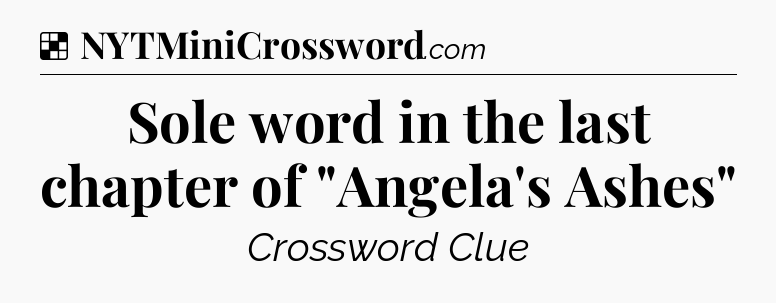 NYTMiniCrossword.com

Sole word in the last chapter of "Angela's Ashes"

Crossword Clue